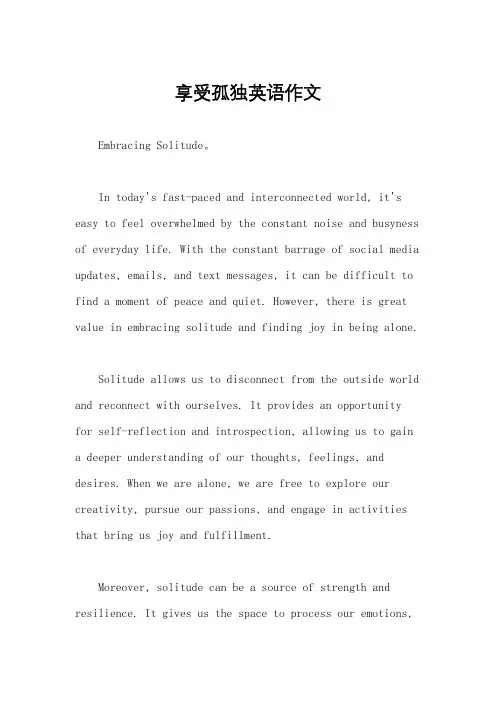 享受孤独英语作文

Embracing Solitude。

In today's fast-paced and interconnected world, it's easy to feel overwhelmed by the constant noise and busyness of everyday life. With the constant barrage of social media updates, emails, and text messages, it can be difficult to find a moment of peace and quiet. However, there is great value in embracing solitude and finding joy in being alone.

Solitude allows us to disconnect from the outside world and reconnect with ourselves. It provides an opportunity for self-reflection and introspection, allowing us to gain a deeper understanding of our thoughts, feelings, and desires. When we are alone, we are free to explore our creativity, pursue our passions, and engage in activities that bring us joy and fulfillment.

Moreover, solitude can be a source of strength and resilience. It gives us the space to process our emotions,